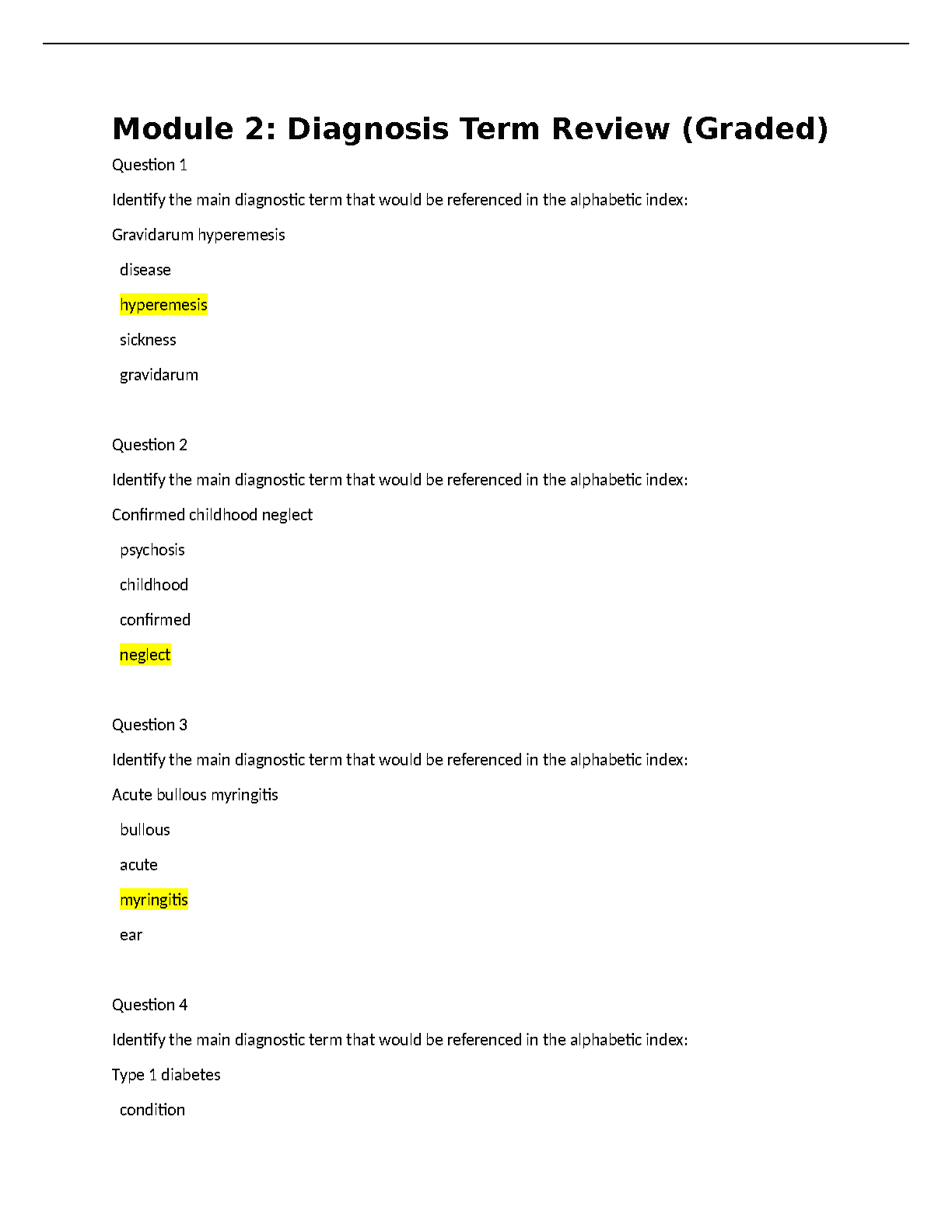 Module 2: Diagnosis Term Review (Graded)

Question 1

Identify the main diagnostic term that would be referenced in the alphabetic index:

Gravidarum hyperemesis

disease

hyperemesis

sickness

gravidarum

Question 2

Identify the main diagnostic term that would be referenced in the alphabetic index:

Confirmed childhood neglect

psychosis

childhood

confirmed

neglect

Question 3

Identify the main diagnostic term that would be referenced in the alphabetic index:

Acute bullous myringitis

bullous

acute

myringitis

ear

Question 4

Identify the main diagnostic term that would be referenced in the alphabetic index:

Type 1 diabetes

condition